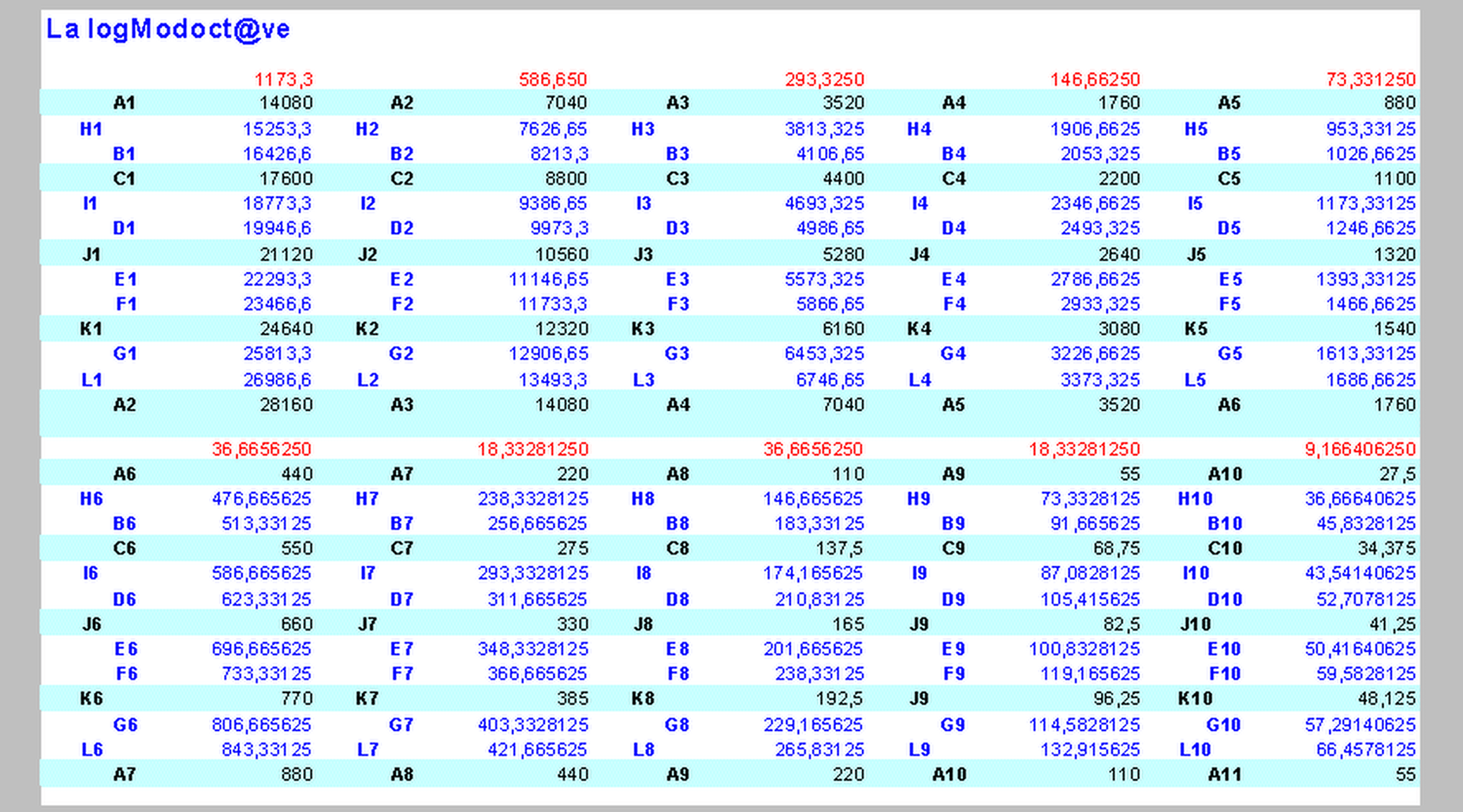 La logModoct@ve

| | 1173,3 | | 586,650 | | 293,3250 | | 146,66250 | | 73,331250 |
|---|---|---|---|---|---|---|---|---|---|
| A1 | 14080 | A2 | 7040 | A3 | 3520 | A4 | 1760 | A5 | 880 |
| H1 | 15253,3 | H2 | 7626,65 | H3 | 3813,325 | H4 | 1906,6625 | H5 | 953,33125 |
| B1 | 16426,6 | B2 | 8213,3 | B3 | 4106,65 | B4 | 2053,325 | B5 | 1026,6625 |
| C1 | 17600 | C2 | 8800 | C3 | 4400 | C4 | 2200 | C5 | 1100 |
| I1 | 18773,3 | I2 | 9386,65 | I3 | 4693,325 | I4 | 2346,6625 | I5 | 1173,33125 |
| D1 | 19946,6 | D2 | 9973,3 | D3 | 4986,65 | D4 | 2493,325 | D5 | 1246,6625 |
| J1 | 21120 | J2 | 10560 | J3 | 5280 | J4 | 2640 | J5 | 1320 |
| E1 | 22293,3 | E2 | 11146,65 | E3 | 5573,325 | E4 | 2786,6625 | E5 | 1393,33125 |
| F1 | 23466,6 | F2 | 11733,3 | F3 | 5866,65 | F4 | 2933,325 | F5 | 1466,6625 |
| K1 | 24640 | K2 | 12320 | K3 | 6160 | K4 | 3080 | K5 | 1540 |
| G1 | 25813,3 | G2 | 12906,65 | G3 | 6453,325 | G4 | 3226,6625 | G5 | 1613,33125 |
| L1 | 26986,6 | L2 | 13493,3 | L3 | 6746,65 | L4 | 3373,325 | L5 | 1686,6625 |
| A2 | 28160 | A3 | 14080 | A4 | 7040 | A5 | 3520 | A6 | 1760 |

| | 36,6656250 | | 18,33281250 | | 36,6656250 | | 18,33281250 | | 9,166406250 |
|---|---|---|---|---|---|---|---|---|---|
| A6 | 440 | A7 | 220 | A8 | 110 | A9 | 55 | A10 | 27,5 |
| H6 | 476,665625 | H7 | 238,3328125 | H8 | 146,665625 | H9 | 73,3328125 | H10 | 36,66640625 |
| B6 | 513,33125 | B7 | 256,665625 | B8 | 183,33125 | B9 | 91,665625 | B10 | 45,8328125 |
| C6 | 550 | C7 | 275 | C8 | 137,5 | C9 | 68,75 | C10 | 34,375 |
| I6 | 586,665625 | I7 | 293,3328125 | I8 | 174,165625 | I9 | 87,0828125 | I10 | 43,54140625 |
| D6 | 623,33125 | D7 | 311,665625 | D8 | 210,83125 | D9 | 105,415625 | D10 | 52,7078125 |
| J6 | 660 | J7 | 330 | J8 | 165 | J9 | 82,5 | J10 | 41,25 |
| E6 | 696,665625 | E7 | 348,3328125 | E8 | 201,665625 | E9 | 100,8328125 | E10 | 50,41640625 |
| F6 | 733,33125 | F7 | 366,665625 | F8 | 238,33125 | F9 | 119,165625 | F10 | 59,5828125 |
| K6 | 770 | K7 | 385 | K8 | 192,5 | J9 | 96,25 | K10 | 48,125 |
| G6 | 806,665625 | G7 | 403,3328125 | G8 | 229,165625 | G9 | 114,5828125 | G10 | 57,29140625 |
| L6 | 843,33125 | L7 | 421,665625 | L8 | 265,83125 | L9 | 132,915625 | L10 | 66,4578125 |
| A7 | 880 | A8 | 440 | A9 | 220 | A10 | 110 | A11 | 55 |